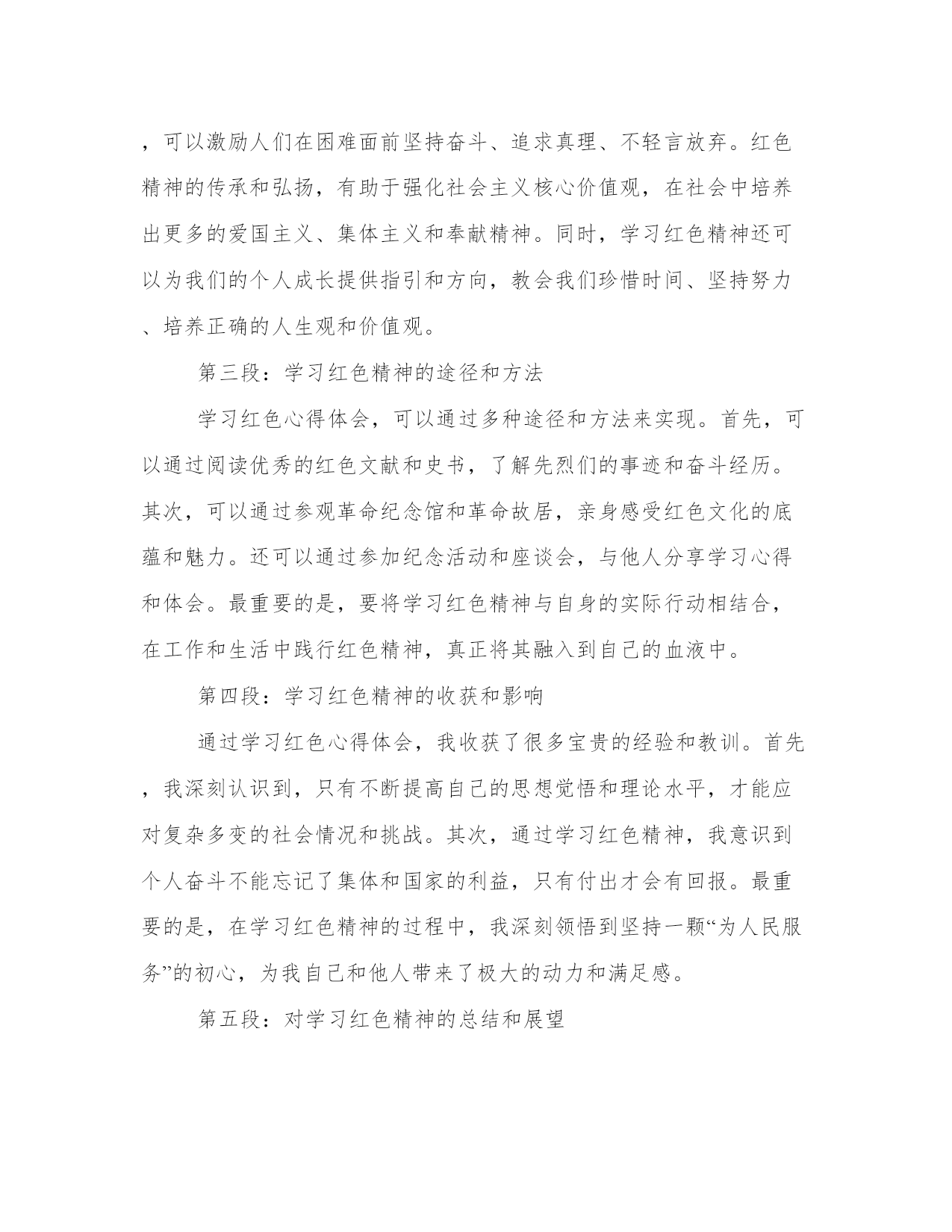 ，可以激励人们在困难面前坚持奋斗、追求真理、不轻言放弃。红色精神的传承和弘扬，有助于强化社会主义核心价值观，在社会中培养出更多的爱国主义、集体主义和奉献精神。同时，学习红色精神还可以为我们的个人成长提供指引和方向，教会我们珍惜时间、坚持努力、培养正确的人生观和价值观。

第三段：学习红色精神的途径和方法

学习红色心得体会，可以通过多种途径和方法来实现。首先，可以通过阅读优秀的红色文献和史书，了解先烈们的事迹和奋斗经历。其次，可以通过参观革命纪念馆和革命故居，亲身感受红色文化的底蕴和魅力。还可以通过参加纪念活动和座谈会，与他人分享学习心得和体会。最重要的是，要将学习红色精神与自身的实际行动相结合，在工作和生活中践行红色精神，真正将其融入到自己的血液中。

第四段：学习红色精神的收获和影响

通过学习红色心得体会，我收获了很多宝贵的经验和教训。首先，我深刻认识到，只有不断提高自己的思想觉悟和理论水平，才能应对复杂多变的社会情况和挑战。其次，通过学习红色精神，我意识到个人奋斗不能忘记了集体和国家的利益，只有付出才会有回报。最重要的是，在学习红色精神的过程中，我深刻领悟到坚持一颗“为人民服务”的初心，为我自己和他人带来了极大的动力和满足感。

第五段：对学习红色精神的总结和展望